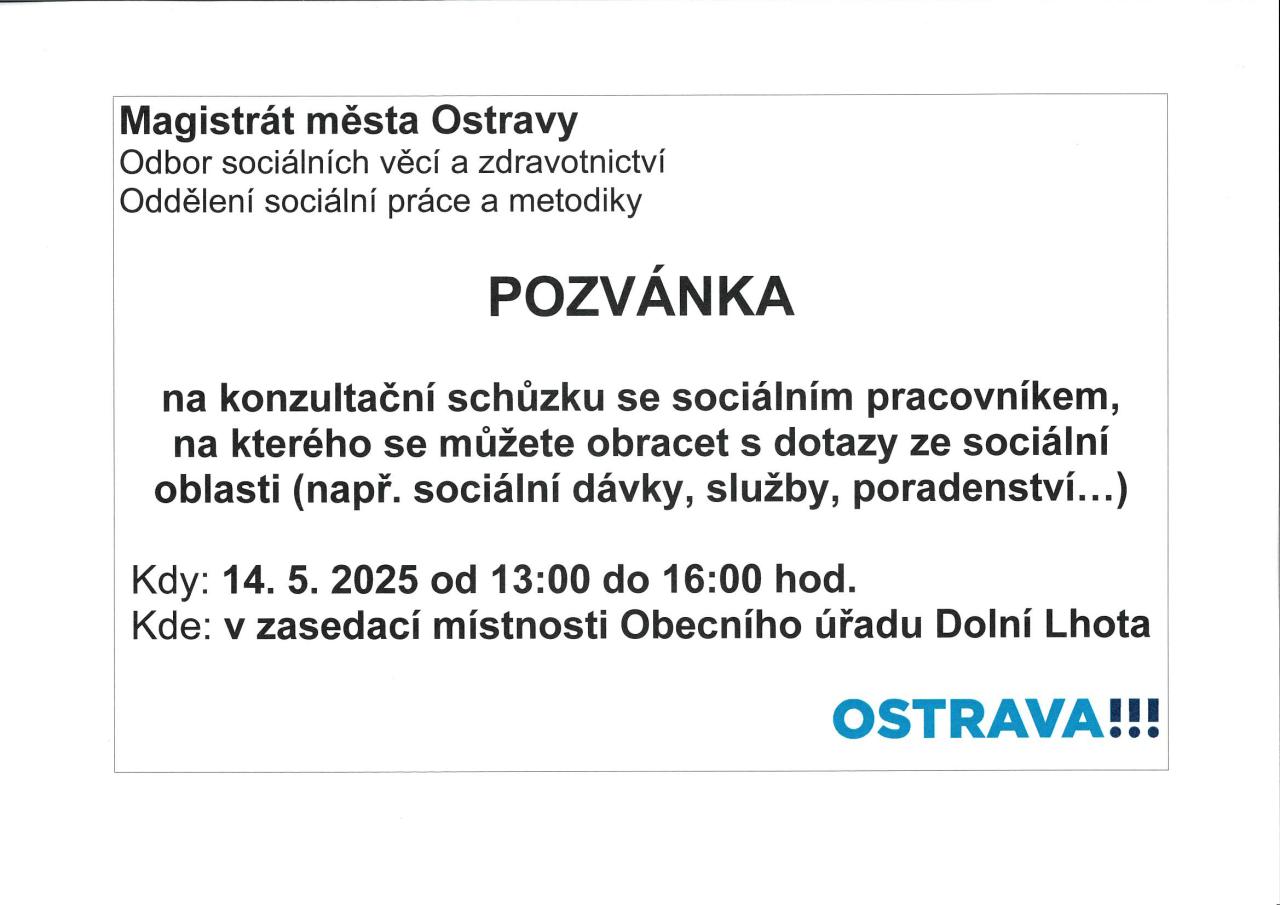 Magistrát města Ostravy
Odbor sociálních věcí a zdravotnictví
Oddělení sociální práce a metodiky

POZVÁNKA

na konzultační schůzku se sociálním pracovníkem, na kterého se můžete obracet s dotazy ze sociální oblasti (např. sociální dávky, služby, poradenství...)

Kdy: 14. 5. 2025 od 13:00 do 16:00 hod.
Kde: v zasedací místnosti Obecního úřadu Dolní Lhota

OSTRAVA!!!